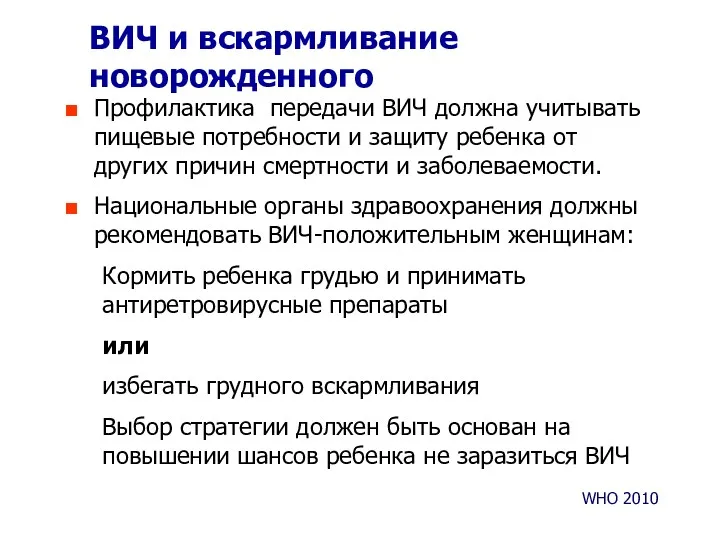 ВИЧ и вскармливание новорожденного

Профилактика  передачи ВИЧ должна учитывать пищевые потребности и защиту ребенка от других причин смертности и заболеваемости.

Национальные органы здравоохранения должны рекомендовать ВИЧ-положительным женщинам:

Кормить ребенка грудью и принимать антиретровирусные препараты

или

избегать грудного вскармливания

Выбор стратегии должен быть основан на повышении шансов ребенка не заразиться ВИЧ

WHO 2010